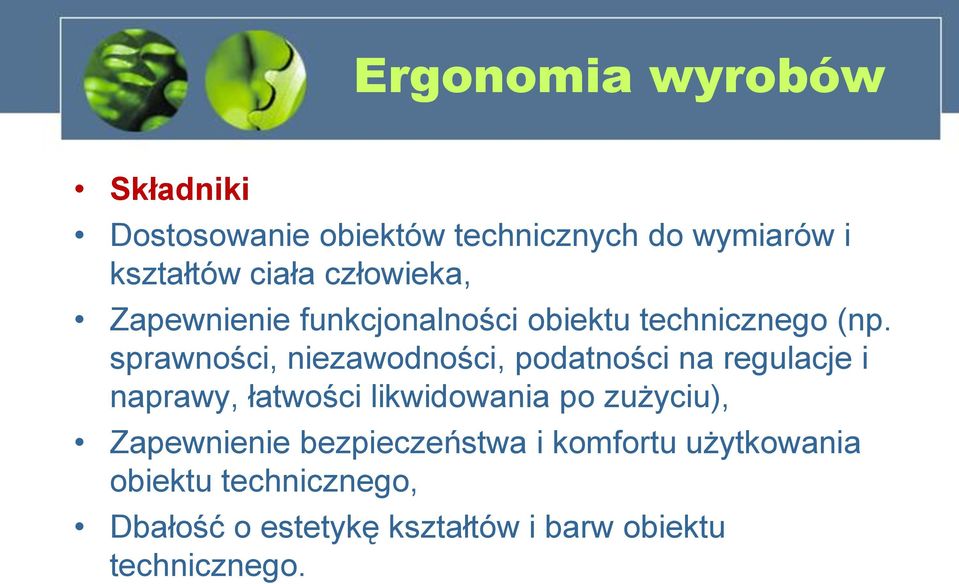 Ergonomia wyrobów

• Składniki
• Dostosowanie obiektów technicznych do wymiarów i kształtów ciała człowieka,
• Zapewnienie funkcjonalności obiektu technicznego (np. sprawności, niezawodności, podatności na regulacje i naprawy, łatwości likwidowania po zużyciu),
• Zapewnienie bezpieczeństwa i komfortu użytkowania obiektu technicznego,
• Dbałość o estetykę kształtów i barw obiektu technicznego.